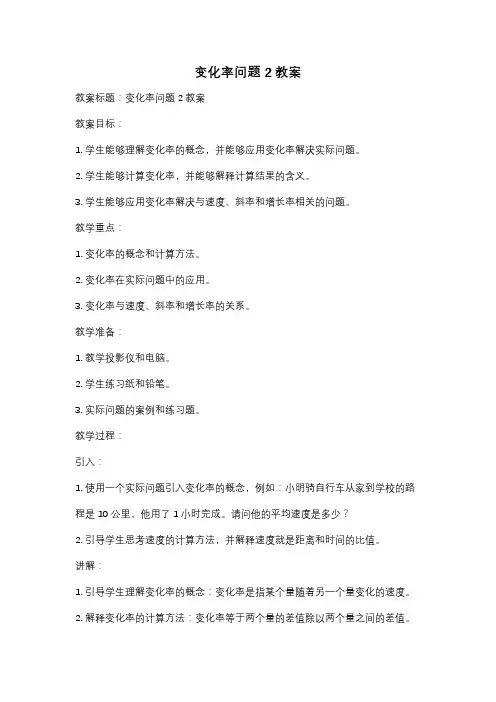 变化率问题 2 教案

教案标题：变化率问题 2 教案

教案目标：

1. 学生能够理解变化率的概念，并能够应用变化率解决实际问题。

2. 学生能够计算变化率，并能够解释计算结果的含义。

3. 学生能够应用变化率解决与速度、斜率和增长率相关的问题。

教学重点：

1. 变化率的概念和计算方法。

2. 变化率在实际问题中的应用。

3. 变化率与速度、斜率和增长率的关系。

教学准备：

1. 教学投影仪和电脑。

2. 学生练习纸和铅笔。

3. 实际问题的案例和练习题。

教学过程：

引入：

1. 使用一个实际问题引入变化率的概念，例如：小明骑自行车从家到学校的路程是 10 公里，他用了 1 小时完成。请问他的平均速度是多少？

2. 引导学生思考速度的计算方法，并解释速度就是距离和时间的比值。

讲解：

1. 引导学生理解变化率的概念：变化率是指某个量随着另一个量变化的速度。

2. 解释变化率的计算方法：变化率等于两个量的差值除以两个量之间的差值。